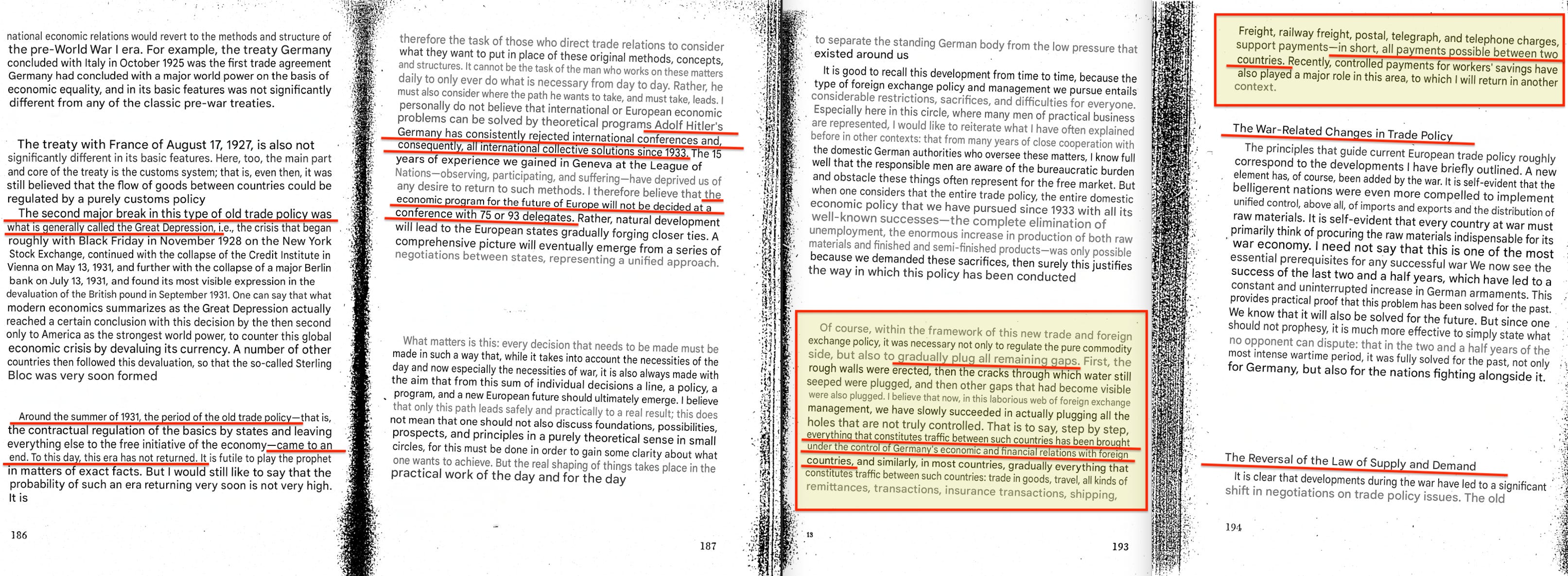 national economic relations would revert to the methods and structure of the pre-World War I era. For example, the treaty Germany concluded with Italy in October 1925 was the first trade agreement Germany had concluded with a major world power on the basis of economic equality, and in its basic features was not significantly different from any of the classic pre-war treaties.

The treaty with France of August 17, 1927, is also not significantly different in its basic features. Here, too, the main part and core of the treaty is the customs system; that is, even then, it was still believed that the flow of goods between countries could be regulated by a purely customs policy

The second major break in this type of old trade policy was what is generally called the Great Depression, i.e., the crisis that began roughly with Black Friday in November 1928 on the New York Stock Exchange, continued with the collapse of the Credit Institute in Vienna on May 13, 1931, and further with the collapse of a major Berlin bank on July 13, 1931, and found its most visible expression in the devaluation of the British pound in September 1931. One can say that what modern economics summarizes as the Great Depression actually reached a certain conclusion with this decision by the then second only to America as the strongest world power, to counter this global economic crisis by devaluing its currency. A number of other countries then followed this devaluation, so that the so-called Sterling Bloc was very soon formed

Around the summer of 1931, the period of the old trade policy—that is, the contractual regulation of the basics by states and leaving everything else to the free initiative of the economy—came to an end. To this day, this era has not returned. It is futile to play the prophet in matters of exact facts. But I would still like to say that the probability of such an era returning very soon is not very high. It is

186

therefore the task of those who direct trade relations to consider what they want to put in place of these original methods, concepts, and structures. It cannot be the task of the man who works on these matters daily to only ever do what is necessary from day to day. Rather, he must also consider where the path he wants to take, and must take, leads. I personally do not believe that international or European economic problems can be solved by theoretical programs Adolf Hitler's Germany has consistently rejected international conferences and, consequently, all international collective solutions since 1933. The 15 years of experience we gained in Geneva at the League of Nations—observing, participating, and suffering—have deprived us of any desire to return to such methods. I therefore believe that the economic program for the future of Europe will not be decided at a conference with 75 or 93 delegates. Rather, natural development will lead to the European states gradually forging closer ties. A comprehensive picture will eventually emerge from a series of negotiations between states, representing a unified approach.

What matters is this: every decision that needs to be made must be made in such a way that, while it takes into account the necessities of the day and now especially the necessities of war, it is also always made with the aim that from this sum of individual decisions a line, a policy, a program, and a new European future should ultimately emerge. I believe that only this path leads safely and practically to a real result; this does not mean that one should not also discuss foundations, possibilities, prospects, and principles in a purely theoretical sense in small circles, for this must be done in order to gain some clarity about what one wants to achieve. But the real shaping of things takes place in the practical work of the day and for the day

187

to separate the standing German body from the low pressure that existed around us

It is good to recall this development from time to time, because the type of foreign exchange policy and management we pursue entails considerable restrictions, sacrifices, and difficulties for everyone. Especially here in this circle, where many men of practical business are represented, I would like to reiterate what I have often explained before in other contexts: that from many years of close cooperation with the domestic German authorities who oversee these matters, I know full well that the responsible men are aware of the bureaucratic burden and obstacle these things often represent for the free market. But when one considers that the entire trade policy, the entire domestic economic policy that we have pursued since 1933 with all its well-known successes—the complete elimination of unemployment, the enormous increase in production of both raw materials and finished and semi-finished products—was only possible because we demanded these sacrifices, then surely this justifies the way in which this policy has been conducted

Of course, within the framework of this new trade and foreign exchange policy, it was necessary not only to regulate the pure commodity side, but also to gradually plug all remaining gaps. First, the rough walls were erected, then the cracks through which water still seeped were plugged, and then other gaps that had become visible were also plugged. I believe that now, in this laborious web of foreign exchange management, we have slowly succeeded in actually plugging all the holes that are not truly controlled. That is to say, step by step, everything that constitutes traffic between such countries has been brought under the control of Germany's economic and financial relations with foreign countries, and similarly, in most countries, gradually everything that constitutes traffic between such countries: trade in goods, travel, all kinds of remittances, transactions, insurance transactions, shipping,

13

193

Freight, railway freight, postal, telegraph, and telephone charges, support payments—in short, all payments possible between two countries. Recently, controlled payments for workers' savings have also played a major role in this area, to which I will return in another context.

The War-Related Changes in Trade Policy

The principles that guide current European trade policy roughly correspond to the developments I have briefly outlined. A new element has, of course, been added by the war. It is self-evident that the belligerent nations were even more compelled to implement unified control, above all, of imports and exports and the distribution of raw materials. It is self-evident that every country at war must primarily think of procuring the raw materials indispensable for its war economy. I need not say that this is one of the most essential prerequisites for any successful war We now see the success of the last two and a half years, which have led to a constant and uninterrupted increase in German armaments. This provides practical proof that this problem has been solved for the past. We know that it will also be solved for the future. But since one should not prophesy, it is much more effective to simply state what no opponent can dispute: that in the two and a half years of the most intense wartime period, it was fully solved for the past, not only for Germany, but also for the nations fighting alongside it.

The Reversal of the Law of Supply and Demand

It is clear that developments during the war have led to a significant shift in negotiations on trade policy issues. The old

194